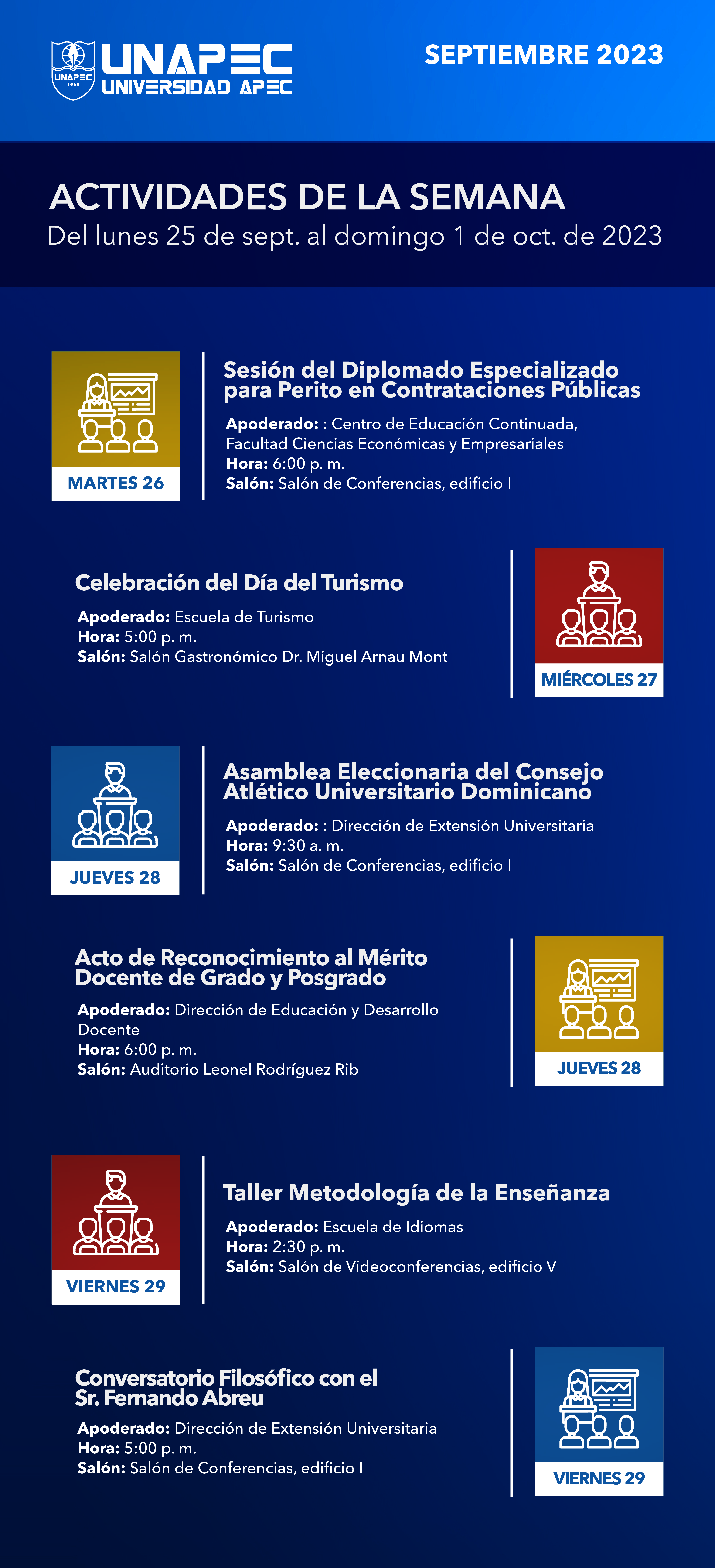 UNAPEC 1965

UNAPEC
UNIVERSIDAD APEC

SEPTIEMBRE 2023

ACTIVIDADES DE LA SEMANA
Del lunes 25 de sept. al domingo 1 de oct. de 2023

MARTES 26

Sesión del Diplomado Especializado para Perito en Contrataciones Públicas

Apoderado: : Centro de Educación Continuada, Facultad Ciencias Económicas y Empresariales
Hora: 6:00 p. m.
Salón: Salón de Conferencias, edificio I

Celebración del Día del Turismo

Apoderado: Escuela de Turismo
Hora: 5:00 p. m.
Salón: Salón Gastronómico Dr. Miguel Arnau Mont

MIÉRCOLES 27

JUEVES 28

Asamblea Eleccionaria del Consejo Atlético Universitario Dominicano

Apoderado: : Dirección de Extensión Universitaria
Hora: 9:30 a. m.
Salón: Salón de Conferencias, edificio I

Acto de Reconocimiento al Mérito Docente de Grado y Posgrado

Apoderado: Dirección de Educación y Desarrollo Docente
Hora: 6:00 p. m.
Salón: Auditorio Leonel Rodríguez Rib

JUEVES 28

VIERNES 29

Taller Metodología de la Enseñanza

Apoderado: Escuela de Idiomas
Hora: 2:30 p. m.
Salón: Salón de Videoconferencias, edificio V

Conversatorio Filosófico con el Sr. Fernando Abreu

Apoderado: Dirección de Extensión Universitaria
Hora: 5:00 p. m.
Salón: Salón de Conferencias, edificio I

VIERNES 29